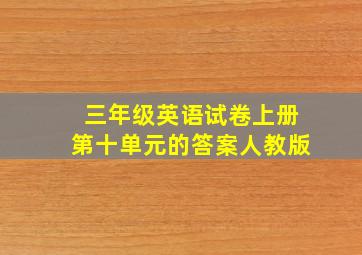 三年级英语试卷上册
第十单元的答案人教版